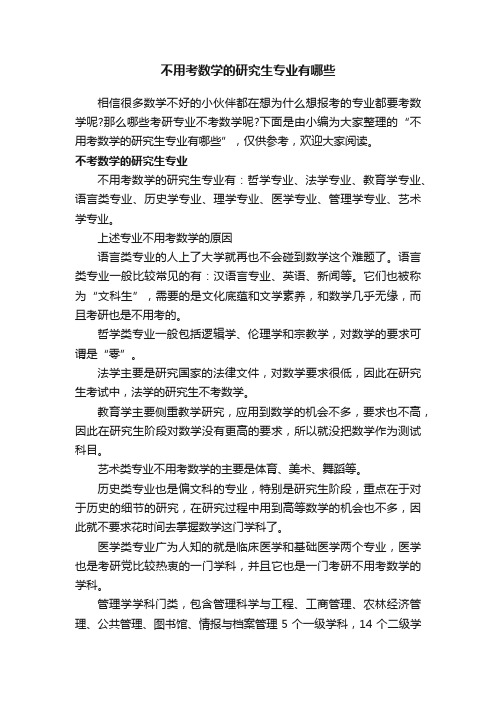 不用考数学的研究生专业有哪些

相信很多数学不好的小伙伴都在想为什么想报考的专业都要考数学呢?那么哪些考研专业不考数学呢?下面是由小编为大家整理的“不用考数学的研究生专业有哪些”，仅供参考，欢迎大家阅读。

不考数学的研究生专业

不用考数学的研究生专业有：哲学专业、法学专业、教育学专业、语言类专业、历史学专业、理学专业、医学专业、管理学专业、艺术学专业。

上述专业不用考数学的原因

语言类专业的人上了大学就再也不会碰到数学这个难题了。语言类专业一般比较常见的有：汉语言专业、英语、新闻等。它们也被称为“文科生”，需要的是文化底蕴和文学素养，和数学几乎无缘，而且考研也是不用考的。

哲学类专业一般包括逻辑学、伦理学和宗教学，对数学的要求可谓是“零”。

法学主要是研究国家的法律文件，对数学要求很低，因此在研究生考试中，法学的研究生不考数学。

教育学主要侧重教学研究，应用到数学的机会不多，要求也不高，因此在研究生阶段对数学没有更高的要求，所以就没把数学作为测试科目。

艺术类专业不用考数学的主要是体育、美术、舞蹈等。

历史类专业也是偏文科的专业，特别是研究生阶段，重点在于对于历史的细节的研究，在研究过程中用到高等数学的机会也不多，因此就不要求花时间去掌握数学这门学科了。

医学类专业广为人知的就是临床医学和基础医学两个专业，医学也是考研党比较热衷的一门学科，并且它也是一门考研不用考数学的学科。

管理学学科门类，包含管理科学与工程、工商管理、农林经济管理、公共管理、图书馆、情报与档案管理 5 个一级学科，14 个二级学